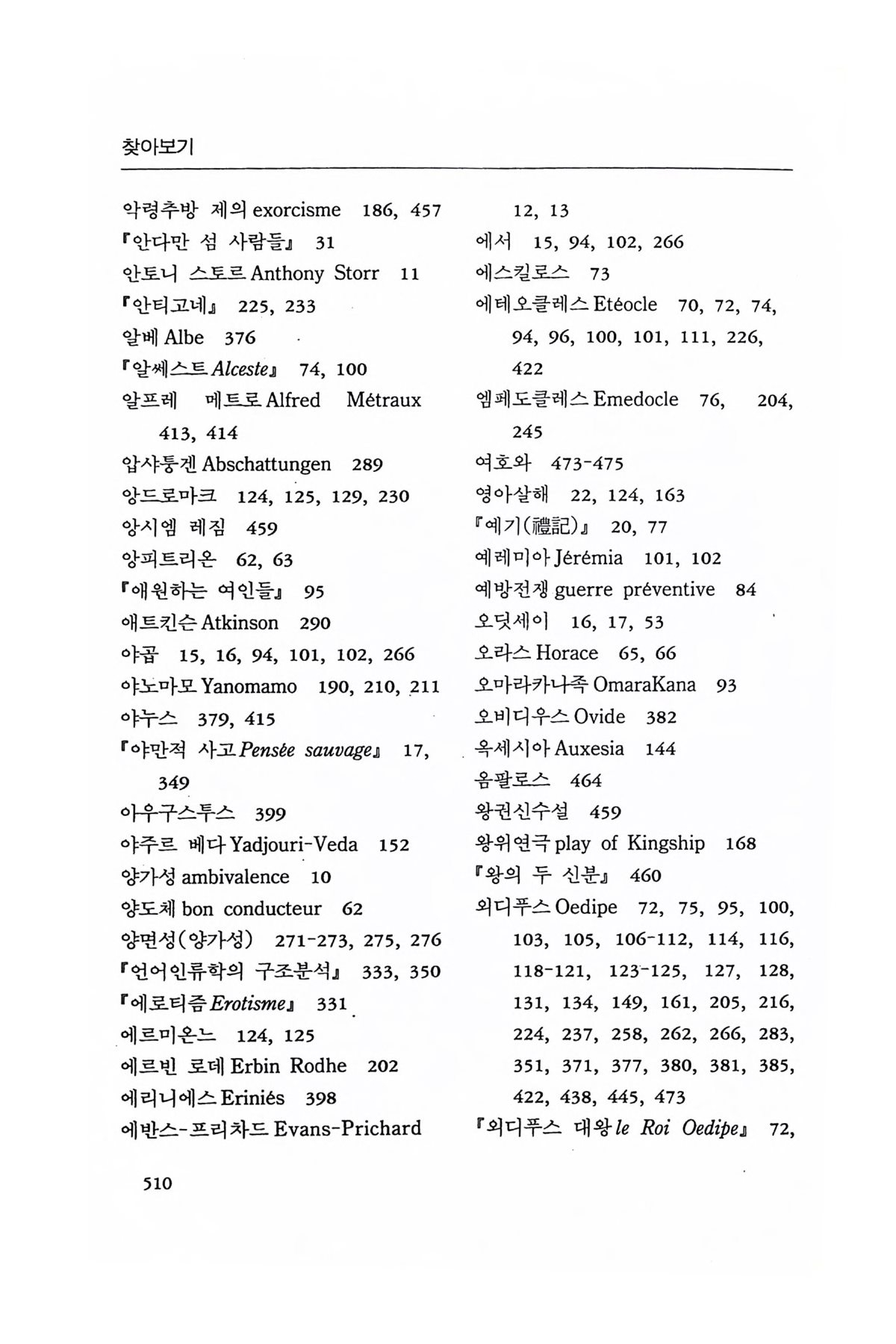 찾아보기

악령추방 제의 exorcisme 186, 457
『안다만 섬 사람들』 31
안토니 스토르 Anthony Storr 11
『안티고네』 225, 233
알베 Albe 376
『알쎄스트 Alceste』 74, 100
알프레 메트로 Alfred Métraux 413, 414
압샤퉁겐 Abschattungen 289
앙드로마크 124, 125, 129, 230
앙시엠 레짐 459
앙피트리온 62, 63
『애원하는 여인들』 95
애트킨슨 Atkinson 290
야곱 15, 16, 94, 101, 102, 266
야노마모 Yanomamo 190, 210, 211
야누스 379, 415
『야만적 사고 Pensée sauvage』 17, 349
아우구스투스 399
야주르 베다 Yadjouri-Veda 152
양가성 ambivalence 10
양도체 bon conducteur 62
양면성(양가성) 271-273, 275, 276
『언어인류학의 구조분석』 333, 350
『에로티즘 Erotisme』 331
에르미온느 124, 125
에르빈 로데 Erbin Rodhe 202
에리니에스 Eriniés 398
에반스-프리차드 Evans-Prichard 12, 13
에서 15, 94, 102, 266
에스킬로스 73
에테오클레스 Etéocle 70, 72, 74, 94, 96, 100, 101, 111, 226, 422
엠페도클레스 Emedocle 76, 204, 245
여호와 473-475
영아살해 22, 124, 163
『예기(禮記)』 20, 77
예레미아 Jérémia 101, 102
예방전쟁 guerre préventive 84
오딧세이 16, 17, 53
오라스 Horace 65, 66
오마라카나족 OmaraKana 93
오비디우스 Ovide 382
옥세시아 Auxesia 144
옴팔로스 464
왕권신수설 459
왕위연극 play of Kingship 168
『왕의 두 신분』 460
외디푸스 Oedipe 72, 75, 95, 100, 103, 105, 106-112, 114, 116, 118-121, 123-125, 127, 128, 131, 134, 149, 161, 205, 216, 224, 237, 258, 262, 266, 283, 351, 371, 377, 380, 381, 385, 422, 438, 445, 473
『외디푸스 대왕 le Roi Oedipe』 72,

510